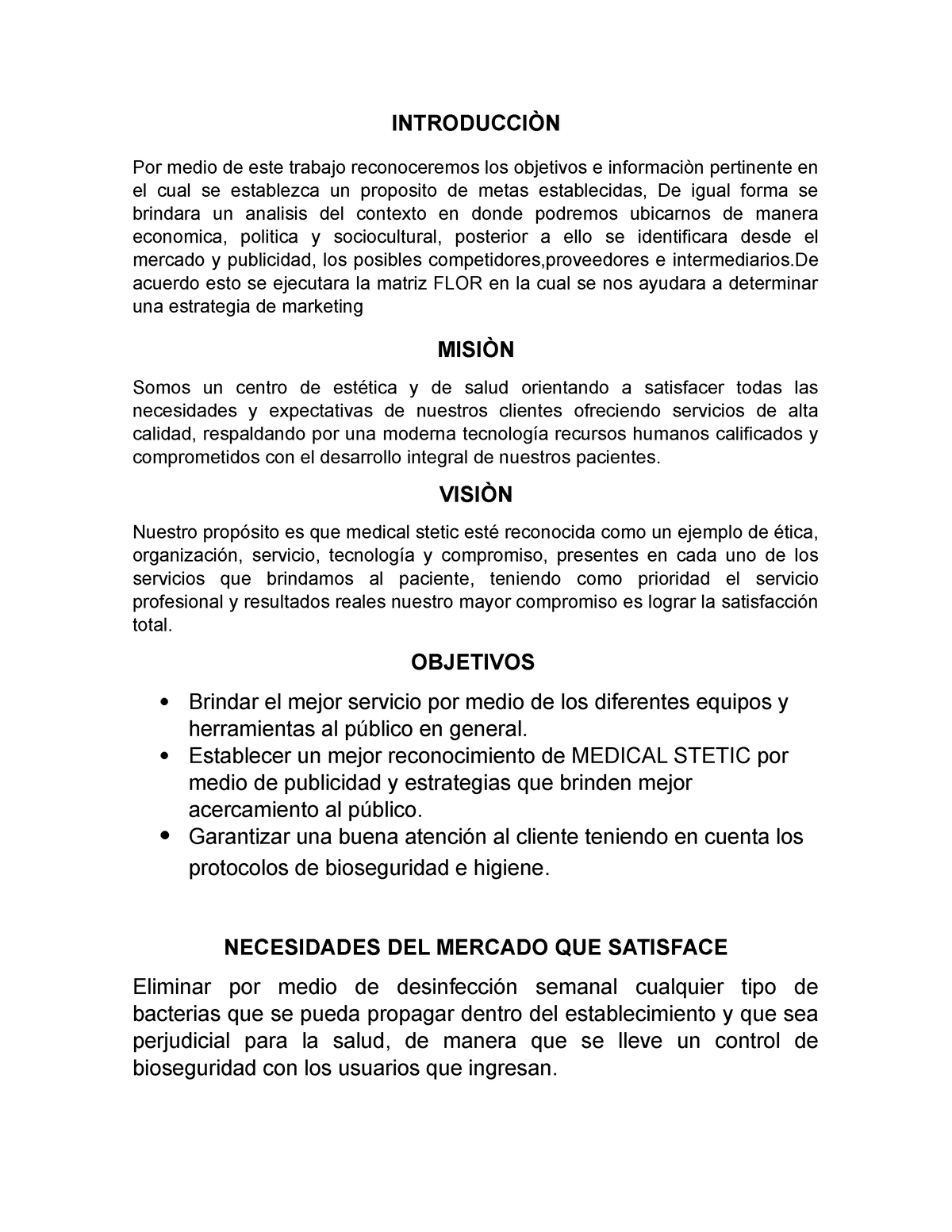 INTRODUCCIÒN

Por medio de este trabajo reconoceremos los objetivos e informaciòn pertinente en el cual se establezca un proposito de metas establecidas, De igual forma se brindara un analisis del contexto en donde podremos ubicarnos de manera economica, politica y sociocultural, posterior a ello se identificara desde el mercado y publicidad, los posibles competidores,proveedores e intermediarios.De acuerdo esto se ejecutara la matriz FLOR en la cual se nos ayudara a determinar una estrategia de marketing

MISIÒN

Somos un centro de estética y de salud orientando a satisfacer todas las necesidades y expectativas de nuestros clientes ofreciendo servicios de alta calidad, respaldando por una moderna tecnología recursos humanos calificados y comprometidos con el desarrollo integral de nuestros pacientes.

VISIÒN

Nuestro propósito es que medical stetic esté reconocida como un ejemplo de ética, organización, servicio, tecnología y compromiso, presentes en cada uno de los servicios que brindamos al paciente, teniendo como prioridad el servicio profesional y resultados reales nuestro mayor compromiso es lograr la satisfacción total.

OBJETIVOS

• Brindar el mejor servicio por medio de los diferentes equipos y herramientas al público en general.
• Establecer un mejor reconocimiento de MEDICAL STETIC por medio de publicidad y estrategias que brinden mejor acercamiento al público.
• Garantizar una buena atención al cliente teniendo en cuenta los protocolos de bioseguridad e higiene.

NECESIDADES DEL MERCADO QUE SATISFACE

Eliminar por medio de desinfección semanal cualquier tipo de bacterias que se pueda propagar dentro del establecimiento y que sea perjudicial para la salud, de manera que se lleve un control de bioseguridad con los usuarios que ingresan.